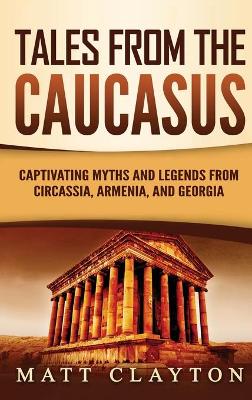 TALES FROM THE CAUCASUS

CAPTIVATING MYTHS AND LEGENDS FROM CIRCASSIA, ARMENIA, AND GEORGIA

MATT CLAYTON